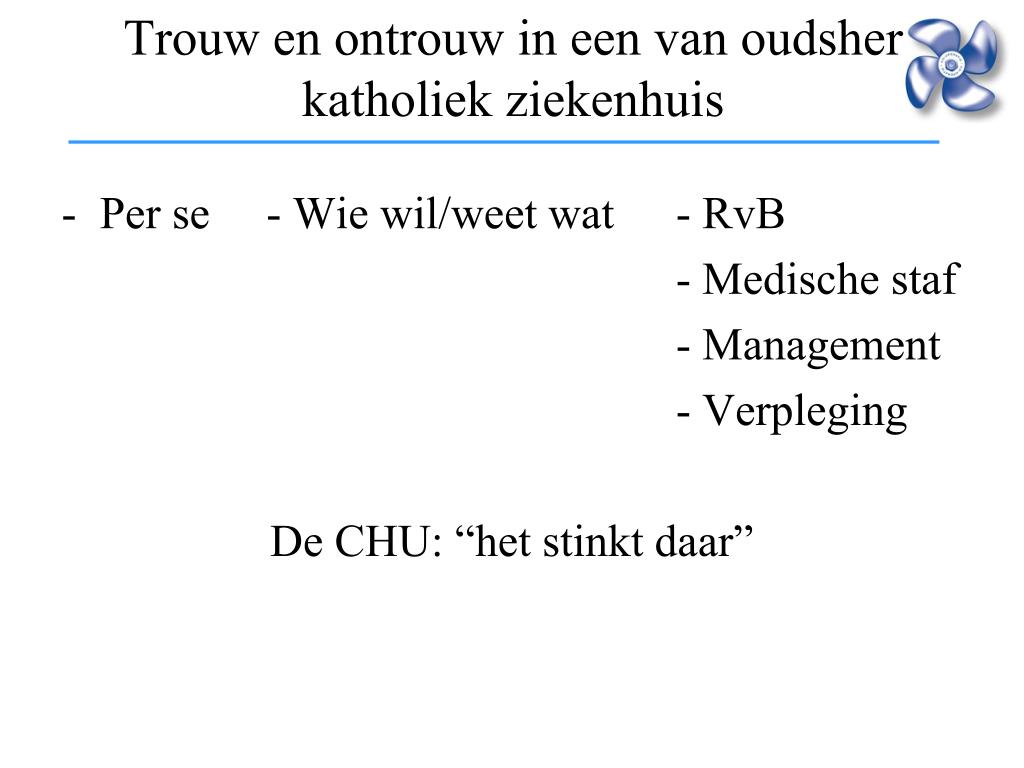 Trouw en ontrouw in een van oudsher katholiek ziekenhuis

- Per se

- Wie wil/weet wat

- RvB
- Medische staf
- Management
- Verpleging

De CHU: “het stinkt daar”